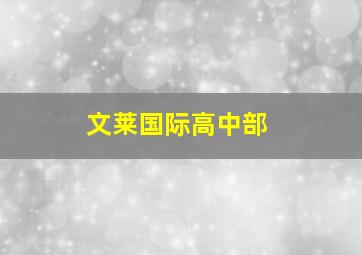 文莱国际高中部